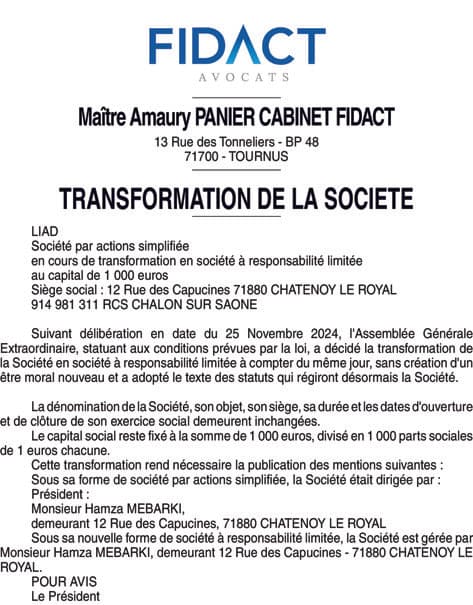 FIDACT
AVOCATS

Maître Amaury PANIER CABINET FIDACT
13 Rue des Tonneliers - BP 48
71700 - TOURNUS

TRANSFORMATION DE LA SOCIETE

LIAD
Société par actions simplifiée
en cours de transformation en société à responsabilité limitée
au capital de 1 000 euros
Siège social : 12 Rue des Capucines 71880 CHATENOY LE ROYAL
914 981 311 RCS CHALON SUR SAONE

Suivant délibération en date du 25 Novembre 2024, l'Assemblée Générale Extraordinaire, statuant aux conditions prévues par la loi, a décidé la transformation de la Société en société à responsabilité limitée à compter du même jour, sans création d'un être moral nouveau et a adopté le texte des statuts qui régiront désormais la Société.

La dénomination de la Société, son objet, son siège, sa durée et les dates d'ouverture et de clôture de son exercice social demeurent inchangées.
Le capital social reste fixé à la somme de 1 000 euros, divisé en 1 000 parts sociales de 1 euros chacune.
Cette transformation rend nécessaire la publication des mentions suivantes :
Sous sa forme de société par actions simplifiée, la Société était dirigée par :
Président :
Monsieur Hamza MEBARKI,
demeurant 12 Rue des Capucines, 71880 CHATENOY LE ROYAL
Sous sa nouvelle forme de société à responsabilité limitée, la Société est gérée par Monsieur Hamza MEBARKI, demeurant 12 Rue des Capucines - 71880 CHATENOY LE ROYAL.
POUR AVIS
Le Président